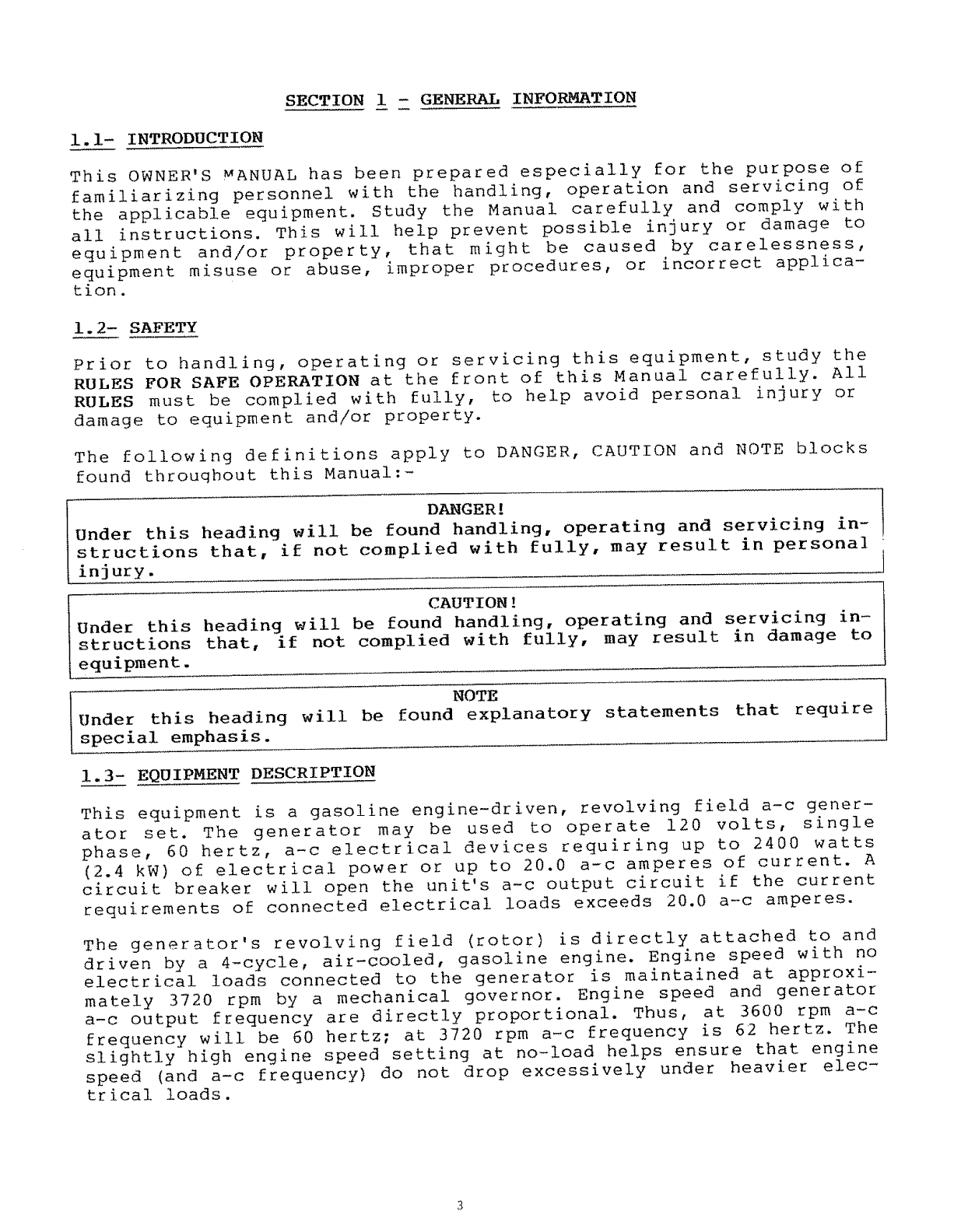 SECTION 1 - GENERAL INFORMATION

1.1- INTRODUCTION

This OWNER'S MANUAL has been prepared especially for the purpose of familiarizing personnel with the handling, operation and servicing of the applicable equipment. Study the Manual carefully and comply with all instructions. This will help prevent possible injury or damage to equipment and/or property, that might be caused by carelessness, equipment misuse or abuse, improper procedures, or incorrect application.

1.2- SAFETY

Prior to handling, operating or servicing this equipment, study the RULES FOR SAFE OPERATION at the front of this Manual carefully. All RULES must be complied with fully, to help avoid personal injury or damage to equipment and/or property.

The following definitions apply to DANGER, CAUTION and NOTE blocks found throughout this Manual:-

DANGER!
Under this heading will be found handling, operating and servicing instructions that, if not complied with fully, may result in personal injury.

CAUTION!
Under this heading will be found handling, operating and servicing instructions that, if not complied with fully, may result in damage to equipment.

NOTE
Under this heading will be found explanatory statements that require special emphasis.

1.3- EQUIPMENT DESCRIPTION

This equipment is a gasoline engine-driven, revolving field a-c generator set. The generator may be used to operate 120 volts, single phase, 60 hertz, a-c electrical devices requiring up to 2400 watts (2.4 kW) of electrical power or up to 20.0 a-c amperes of current. A circuit breaker will open the unit's a-c output circuit if the current requirements of connected electrical loads exceeds 20.0 a-c amperes.

The generator's revolving field (rotor) is directly attached to and driven by a 4-cycle, air-cooled, gasoline engine. Engine speed with no electrical loads connected to the generator is maintained at approximately 3720 rpm by a mechanical governor. Engine speed and generator a-c output frequency are directly proportional. Thus, at 3600 rpm a-c frequency will be 60 hertz; at 3720 rpm a-c frequency is 62 hertz. The slightly high engine speed setting at no-load helps ensure that engine speed (and a-c frequency) do not drop excessively under heavier electrical loads.

3